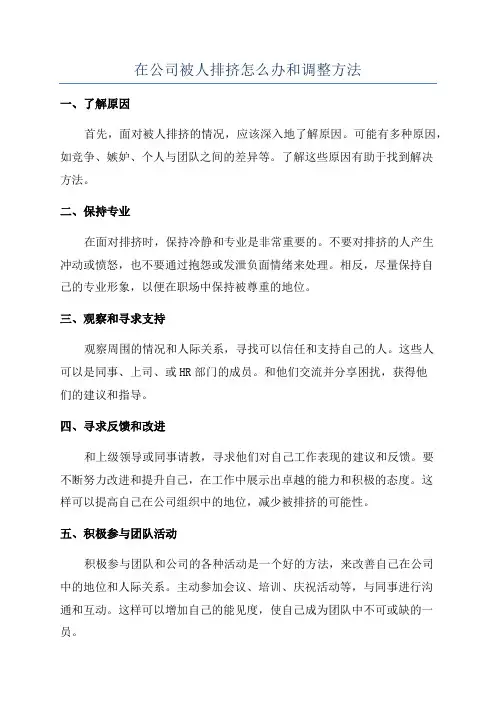 在公司被人排挤怎么办和调整方法

一、了解原因

首先，面对被人排挤的情况，应该深入地了解原因。可能有多种原因，如竞争、嫉妒、个人与团队之间的差异等。了解这些原因有助于找到解决方法。

二、保持专业

在面对排挤时，保持冷静和专业是非常重要的。不要对排挤的人产生冲动或愤怒，也不要通过抱怨或发泄负面情绪来处理。相反，尽量保持自己的专业形象，以便在职场中保持被尊重的地位。

三、观察和寻求支持

观察周围的情况和人际关系，寻找可以信任和支持自己的人。这些人可以是同事、上司、或HR部门的成员。和他们交流并分享困扰，获得他们的建议和指导。

四、寻求反馈和改进

和上级领导或同事请教，寻求他们对自己工作表现的建议和反馈。要不断努力改进和提升自己，在工作中展示出卓越的能力和积极的态度。这样可以提高自己在公司组织中的地位，减少被排挤的可能性。

五、积极参与团队活动

积极参与团队和公司的各种活动是一个好的方法，来改善自己在公司中的地位和人际关系。主动参加会议、培训、庆祝活动等，与同事进行沟通和互动。这样可以增加自己的能见度，使自己成为团队中不可或缺的一员。